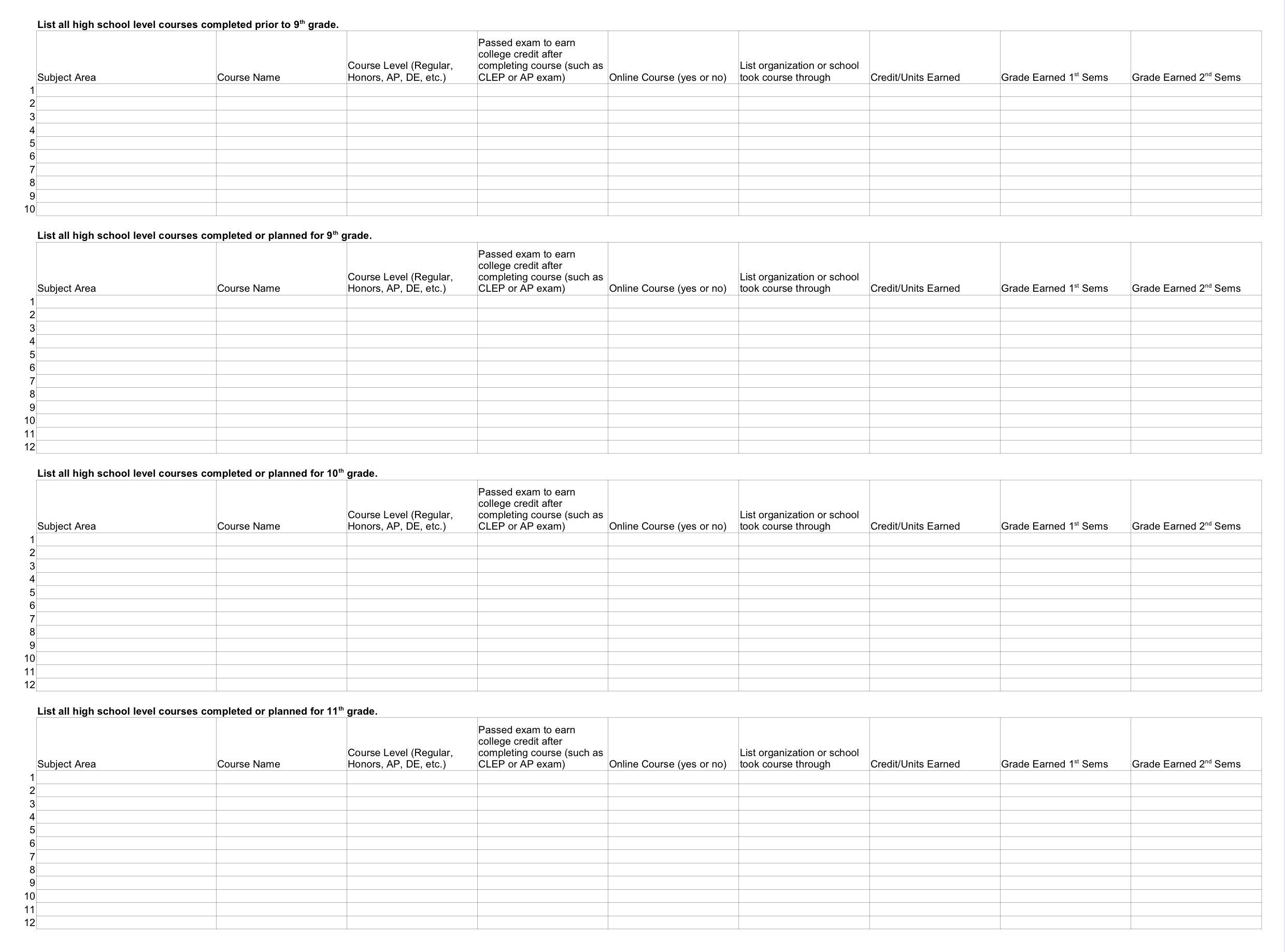 List all high school level courses completed prior to 9$^{th}$ grade.

| | Subject Area | Course Name | Course Level (Regular, Honors, AP, DE, etc.) | Passed exam to earn college credit after completing course (such as CLEP or AP exam) | Online Course (yes or no) | List organization or school took course through | Credit/Units Earned | Grade Earned 1$^{st}$ Sems | Grade Earned 2$^{nd}$ Sems |
|---|---|---|---|---|---|---|---|---|---|
| 1 | | | | | | | | | |
| 2 | | | | | | | | | |
| 3 | | | | | | | | | |
| 4 | | | | | | | | | |
| 5 | | | | | | | | | |
| 6 | | | | | | | | | |
| 7 | | | | | | | | | |
| 8 | | | | | | | | | |
| 9 | | | | | | | | | |
| 10 | | | | | | | | | |

List all high school level courses completed or planned for 9$^{th}$ grade.

| | Subject Area | Course Name | Course Level (Regular, Honors, AP, DE, etc.) | Passed exam to earn college credit after completing course (such as CLEP or AP exam) | Online Course (yes or no) | List organization or school took course through | Credit/Units Earned | Grade Earned 1$^{st}$ Sems | Grade Earned 2$^{nd}$ Sems |
|---|---|---|---|---|---|---|---|---|---|
| 1 | | | | | | | | | |
| 2 | | | | | | | | | |
| 3 | | | | | | | | | |
| 4 | | | | | | | | | |
| 5 | | | | | | | | | |
| 6 | | | | | | | | | |
| 7 | | | | | | | | | |
| 8 | | | | | | | | | |
| 9 | | | | | | | | | |
| 10 | | | | | | | | | |
| 11 | | | | | | | | | |
| 12 | | | | | | | | | |

List all high school level courses completed or planned for 10$^{th}$ grade.

| | Subject Area | Course Name | Course Level (Regular, Honors, AP, DE, etc.) | Passed exam to earn college credit after completing course (such as CLEP or AP exam) | Online Course (yes or no) | List organization or school took course through | Credit/Units Earned | Grade Earned 1$^{st}$ Sems | Grade Earned 2$^{nd}$ Sems |
|---|---|---|---|---|---|---|---|---|---|
| 1 | | | | | | | | | |
| 2 | | | | | | | | | |
| 3 | | | | | | | | | |
| 4 | | | | | | | | | |
| 5 | | | | | | | | | |
| 6 | | | | | | | | | |
| 7 | | | | | | | | | |
| 8 | | | | | | | | | |
| 9 | | | | | | | | | |
| 10 | | | | | | | | | |
| 11 | | | | | | | | | |
| 12 | | | | | | | | | |

List all high school level courses completed or planned for 11$^{th}$ grade.

| | Subject Area | Course Name | Course Level (Regular, Honors, AP, DE, etc.) | Passed exam to earn college credit after completing course (such as CLEP or AP exam) | Online Course (yes or no) | List organization or school took course through | Credit/Units Earned | Grade Earned 1$^{st}$ Sems | Grade Earned 2$^{nd}$ Sems |
|---|---|---|---|---|---|---|---|---|---|
| 1 | | | | | | | | | |
| 2 | | | | | | | | | |
| 3 | | | | | | | | | |
| 4 | | | | | | | | | |
| 5 | | | | | | | | | |
| 6 | | | | | | | | | |
| 7 | | | | | | | | | |
| 8 | | | | | | | | | |
| 9 | | | | | | | | | |
| 10 | | | | | | | | | |
| 11 | | | | | | | | | |
| 12 | | | | | | | | | |